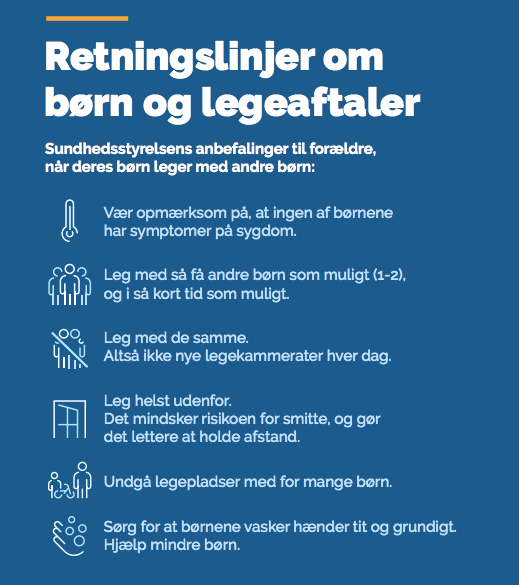 Retningslinjer om børn og legeaftaler

Sundhedsstyrelsens anbefalinger til forældre, når deres børn leger med andre børn:

Vær opmærksom på, at ingen af børnene har symptomer på sygdom.

Leg med så få andre børn som muligt (1-2), og i så kort tid som muligt.

Leg med de samme. Altså ikke nye legekammerater hver dag.

Leg helst udenfor. Det mindsker risikoen for smitte, og gør det lettere at holde afstand.

Undgå legepladser med for mange børn.

Sørg for at børnene vasker hænder tit og grundigt. Hjælp mindre børn.